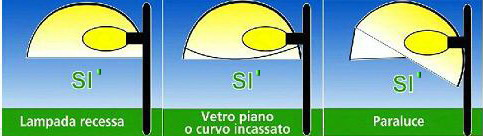 SI '

Lampada recessa

SI '

Vetro piano o curvo incassato

SI '

Paraluce